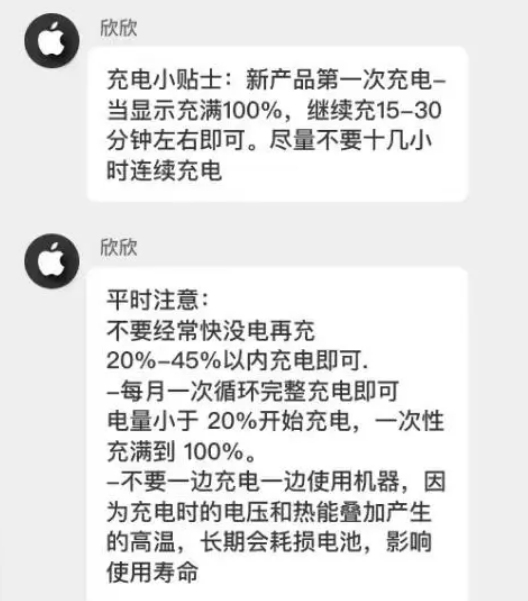 欣欣

充电小贴士：新产品第一次充电–当显示充满100%，继续充15–30分钟左右即可。尽量不要十几小时连续充电

欣欣

平时注意：
不要经常快没电再充
20%–45%以内充电即可.
–每月一次循环完整充电即可
电量小于 20%开始充电，一次性充满到 100%。
–不要一边充电一边使用机器，因为充电时的电压和热能叠加产生的高温，长期会耗损电池，影响使用寿命